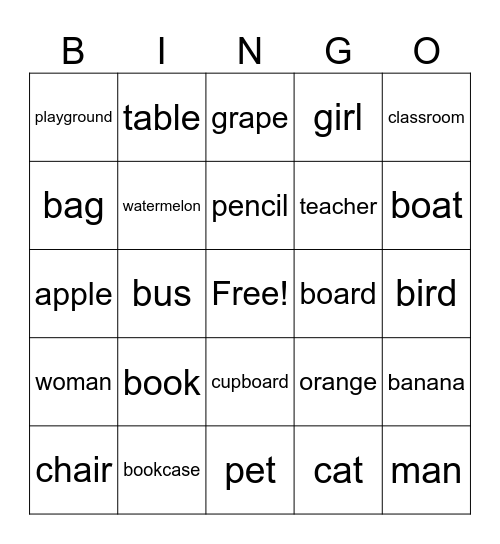 | B | I | N | G | O |
|---|---|---|---|---|
| playground | table | grape | girl | classroom |
| bag | watermelon | pencil | teacher | boat |
| apple | bus | Free! | board | bird |
| woman | book | cupboard | orange | banana |
| chair | bookcase | pet | cat | man |